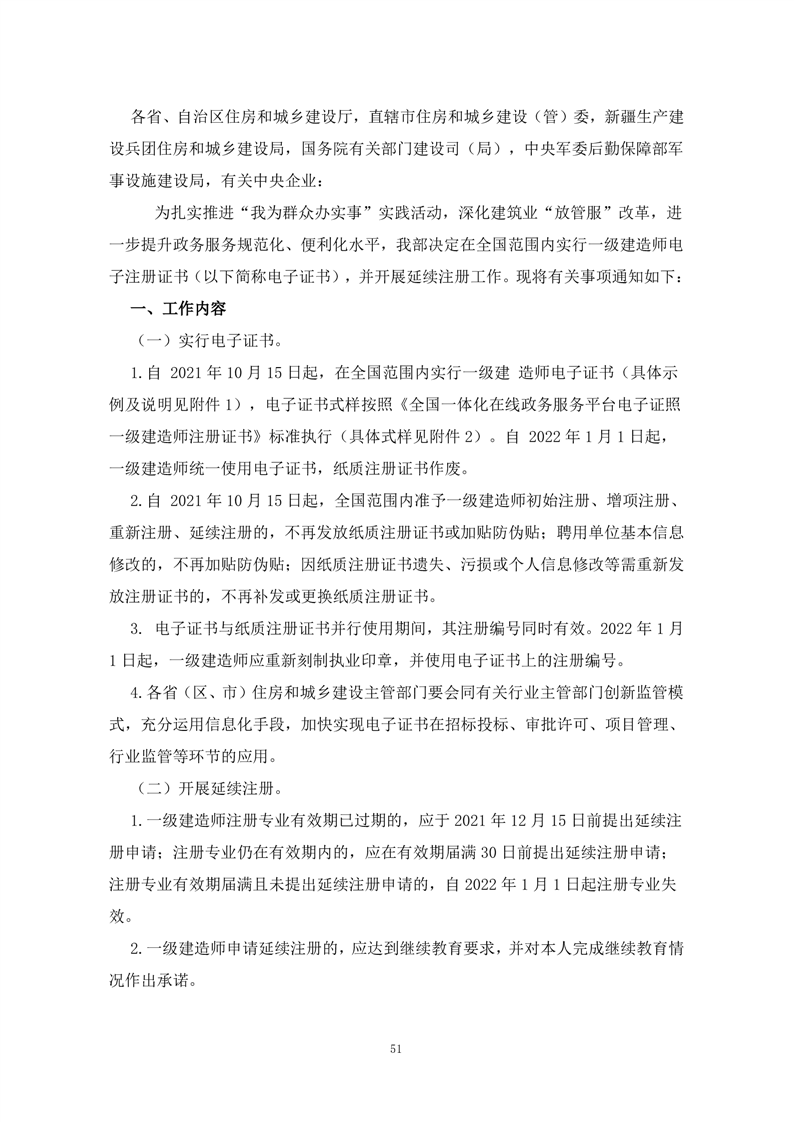 各省、自治区住房和城乡建设厅，直辖市住房和城乡建设（管）委，新疆生产建设兵团住房和城乡建设局，国务院有关部门建设司（局），中央军委后勤保障部军事设施建设局，有关中央企业：

为扎实推进“我为群众办实事”实践活动，深化建筑业“放管服”改革，进一步提升政务服务规范化、便利化水平，我部决定在全国范围内实行一级建造师电子注册证书（以下简称电子证书），并开展延续注册工作。现将有关事项通知如下：

一、工作内容

（一）实行电子证书。

1.自 2021 年 10 月 15 日起，在全国范围内实行一级建 造师电子证书（具体示例及说明见附件 1），电子证书式样按照《全国一体化在线政务服务平台电子证照 一级建造师注册证书》标准执行（具体式样见附件 2）。自 2022 年 1 月 1 日起，一级建造师统一使用电子证书，纸质注册证书作废。

2.自 2021 年 10 月 15 日起，全国范围内准予一级建造师初始注册、增项注册、重新注册、延续注册的，不再发放纸质注册证书或加贴防伪贴；聘用单位基本信息修改的，不再加贴防伪贴；因纸质注册证书遗失、污损或个人信息修改等需重新发放注册证书的，不再补发或更换纸质注册证书。

3. 电子证书与纸质注册证书并行使用期间，其注册编号同时有效。2022 年 1 月 1 日起，一级建造师应重新刻制执业印章，并使用电子证书上的注册编号。

4.各省（区、市）住房和城乡建设主管部门要会同有关行业主管部门创新监管模式，充分运用信息化手段，加快实现电子证书在招标投标、审批许可、项目管理、行业监管等环节的应用。

（二）开展延续注册。

1.一级建造师注册专业有效期已过期的，应于 2021 年 12 月 15 日前提出延续注册申请；注册专业仍在有效期内的，应在有效期届满 30 日前提出延续注册申请；注册专业有效期届满且未提出延续注册申请的，自 2022 年 1 月 1 日起注册专业失效。

2.一级建造师申请延续注册的，应达到继续教育要求，并对本人完成继续教育情况作出承诺。

51